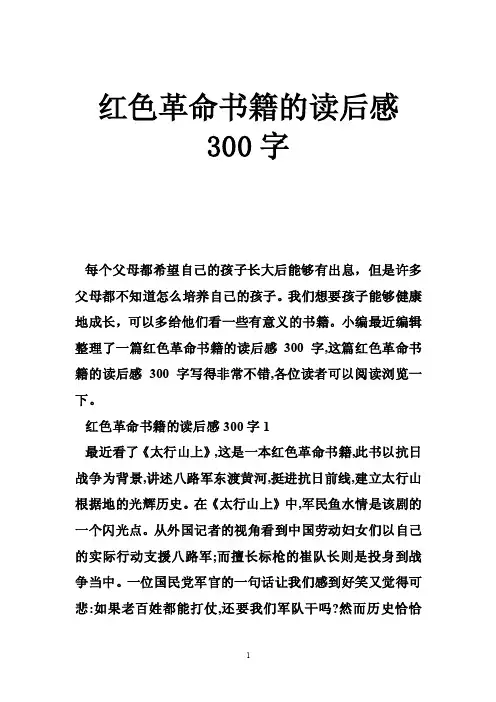 红色革命书籍的读后感
300 字

每个父母都希望自己的孩子长大后能够有出息，但是许多父母都不知道怎么培养自己的孩子。我们想要孩子能够健康地成长，可以多给他们看一些有意义的书籍。小编最近编辑整理了一篇红色革命书籍的读后感 300 字,这篇红色革命书籍的读后感 300 字写得非常不错,各位读者可以阅读浏览一下。

红色革命书籍的读后感 300 字 1

最近看了《太行山上》,这是一本红色革命书籍,此书以抗日战争为背景,讲述八路军东渡黄河,挺进抗日前线,建立太行山根据地的光辉历史。在《太行山上》中,军民鱼水情是该剧的一个闪光点。从外国记者的视角看到中国劳动妇女们以自己的实际行动支援八路军;而擅长标枪的崔队长则是投身到战争当中。一位国民党军官的一句话让我们感到好笑又觉得可悲:如果老百姓都能打仗,还要我们军队干吗?然而历史恰恰

1